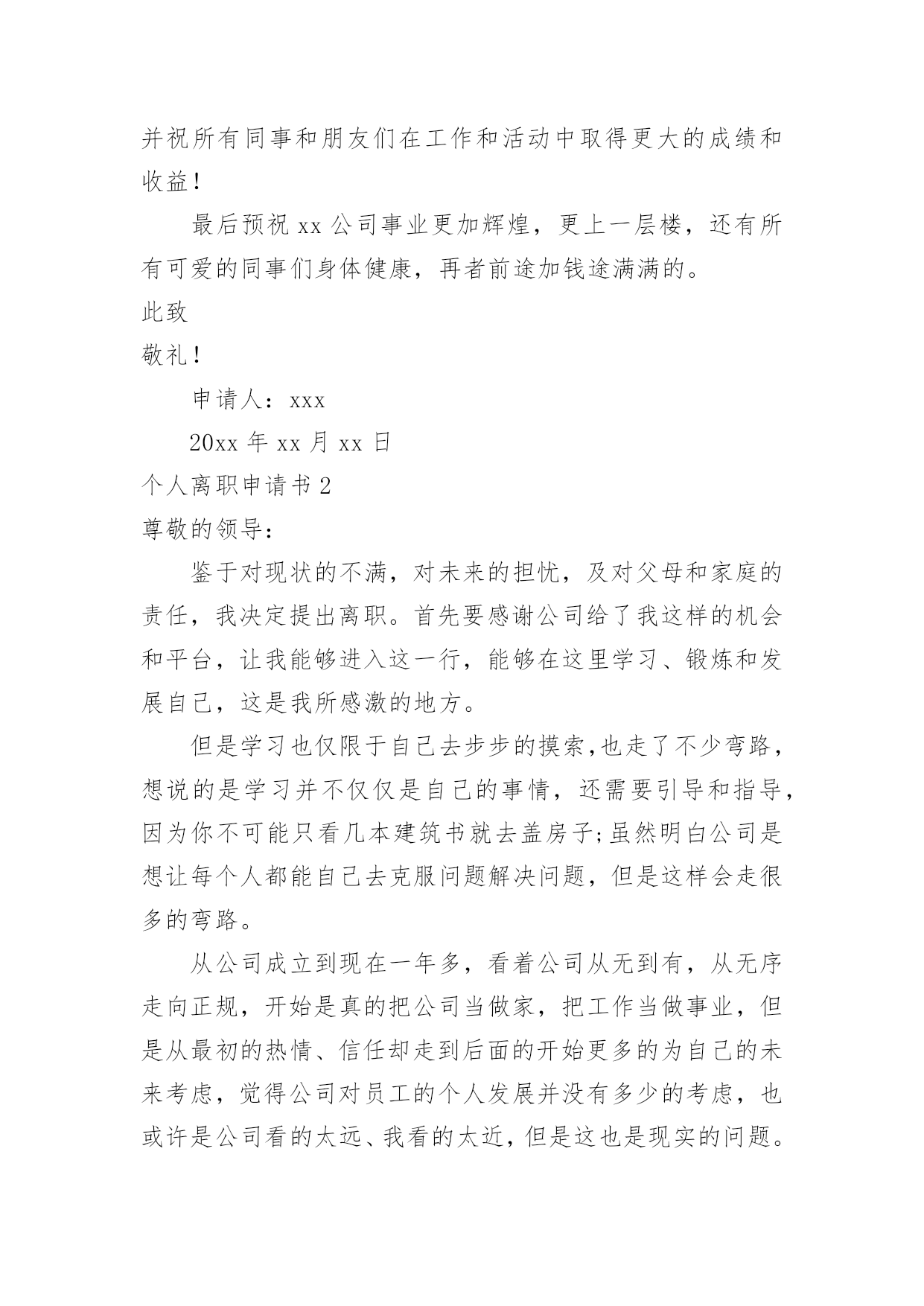 并祝所有同事和朋友们在工作和活动中取得更大的成绩和收益！

最后预祝 xx 公司事业更加辉煌，更上一层楼，还有所有可爱的同事们身体健康，再者前途加钱途满满的。

此致

敬礼！

申请人：xxx

20xx 年 xx 月 xx 日

个人离职申请书 2

尊敬的领导：

鉴于对现状的不满，对未来的担忧，及对父母和家庭的责任，我决定提出离职。首先要感谢公司给了我这样的机会和平台，让我能够进入这一行，能够在这里学习、锻炼和发展自己，这是我所感激的地方。

但是学习也仅限于自己去步步的摸索,也走了不少弯路，想说的是学习并不仅仅是自己的事情，还需要引导和指导，因为你不可能只看几本建筑书就去盖房子;虽然明白公司是想让每个人都能自己去克服问题解决问题，但是这样会走很多的弯路。

从公司成立到现在一年多，看着公司从无到有，从无序走向正规，开始是真的把公司当做家，把工作当做事业，但是从最初的热情、信任却走到后面的开始更多的为自己的未来考虑，觉得公司对员工的个人发展并没有多少的考虑，也或许是公司看的太远、我看的太近，但是这也是现实的问题。